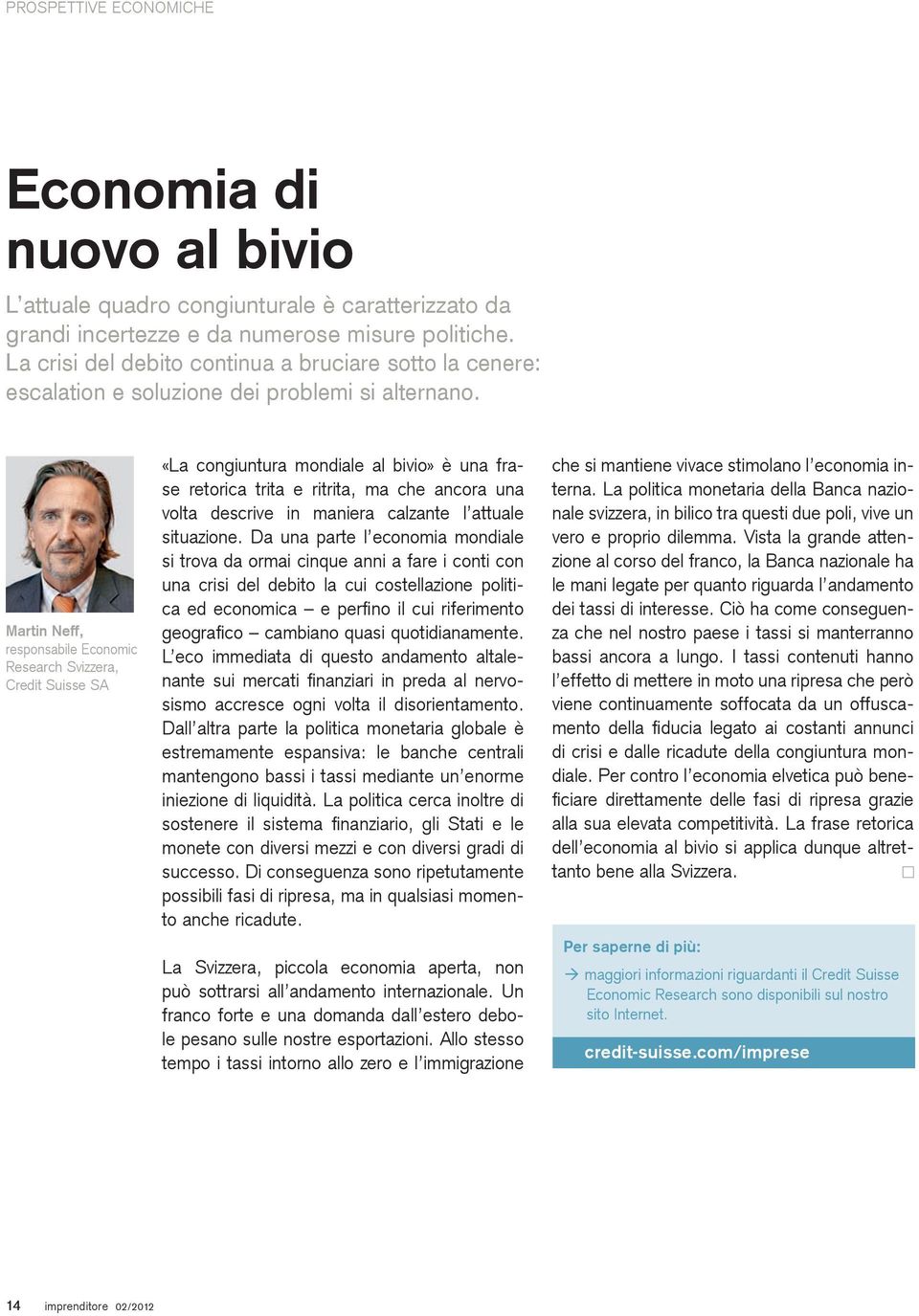 PROSPETTIVE ECONOMICHE

Economia di nuovo al bivio

L'attuale quadro congiunturale è caratterizzato da grandi incertezze e da numerose misure politiche. La crisi del debito continua a bruciare sotto la cenere: escalation e soluzione dei problemi si alternano.

Martin Neff, responsabile Economic Research Svizzera, Credit Suisse SA

«La congiuntura mondiale al bivio» è una frase retorica trita e ritrita, ma che ancora una volta descrive in maniera calzante l'attuale situazione. Da una parte l'economia mondiale si trova da ormai cinque anni a fare i conti con una crisi del debito la cui costellazione politica ed economica – e perfino il cui riferimento geografico – cambiano quasi quotidianamente. L'eco immediata di questo andamento altalenante sui mercati finanziari in preda al nervosismo accresce ogni volta il disorientamento. Dall'altra parte la politica monetaria globale è estremamente espansiva: le banche centrali mantengono bassi i tassi mediante un'enorme iniezione di liquidità. La politica cerca inoltre di sostenere il sistema finanziario, gli Stati e le monete con diversi mezzi e con diversi gradi di successo. Di conseguenza sono ripetutamente possibili fasi di ripresa, ma in qualsiasi momento anche ricadute.

La Svizzera, piccola economia aperta, non può sottrarsi all'andamento internazionale. Un franco forte e una domanda dall'estero debole pesano sulle nostre esportazioni. Allo stesso tempo i tassi intorno allo zero e l'immigrazione che si mantiene vivace stimolano l'economia interna. La politica monetaria della Banca nazionale svizzera, in bilico tra questi due poli, vive un vero e proprio dilemma. Vista la grande attenzione al corso del franco, la Banca nazionale ha le mani legate per quanto riguarda l'andamento dei tassi di interesse. Ciò ha come conseguenza che nel nostro paese i tassi si manterranno bassi ancora a lungo. I tassi contenuti hanno l'effetto di mettere in moto una ripresa che però viene continuamente soffocata da un offuscamento della fiducia legato ai costanti annunci di crisi e dalle ricadute della congiuntura mondiale. Per contro l'economia elvetica può beneficiare direttamente delle fasi di ripresa grazie alla sua elevata competitività. La frase retorica dell'economia al bivio si applica dunque altrettanto bene alla Svizzera. □

Per saperne di più:
→ maggiori informazioni riguardanti il Credit Suisse Economic Research sono disponibili sul nostro sito Internet.
credit-suisse.com/imprese

14 imprenditore 02/2012